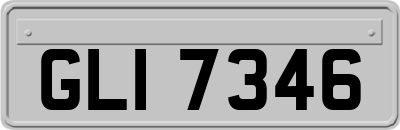 GLI 7346